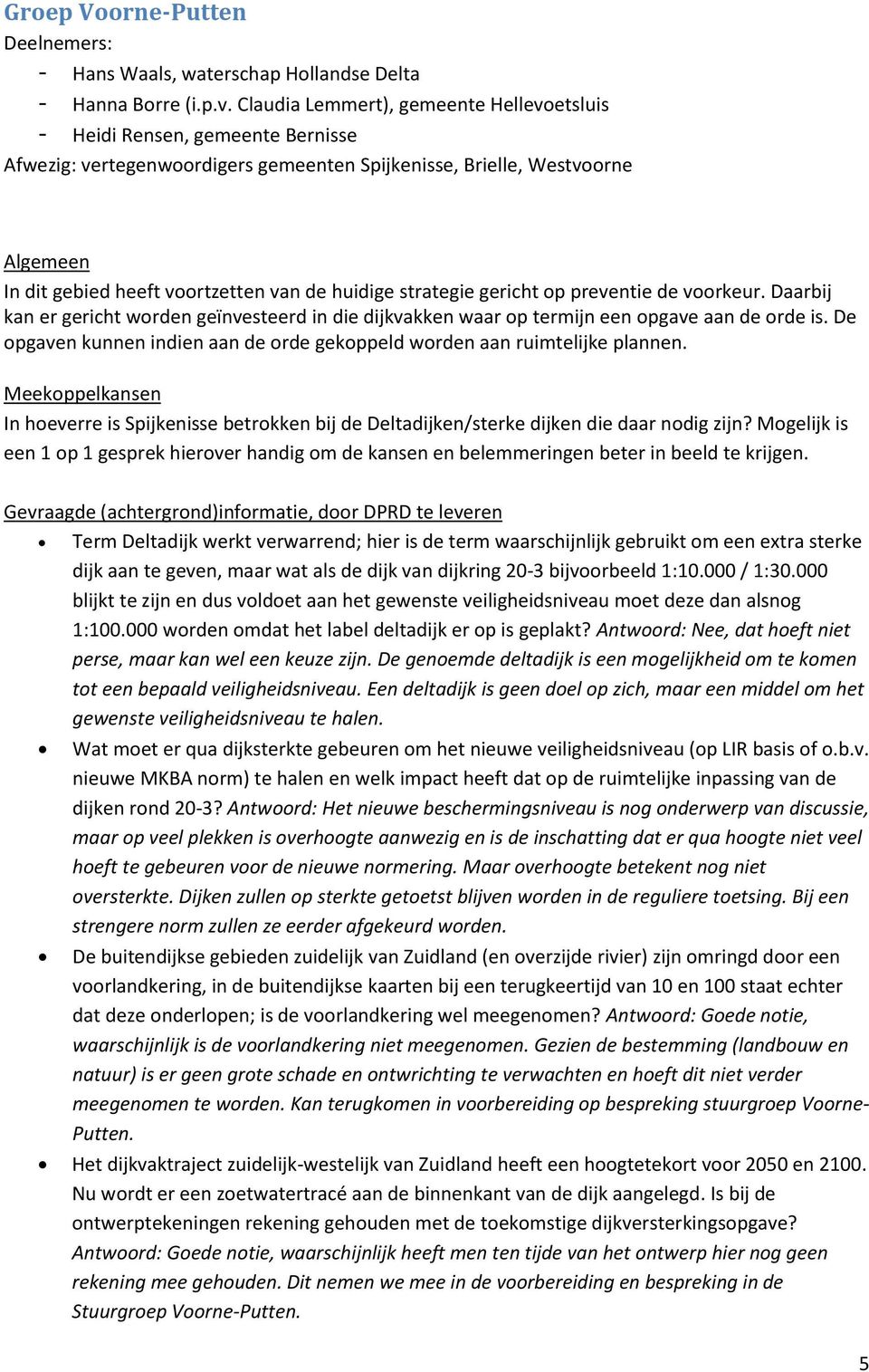 Groep Voorne-Putten
Deelnemers:
- Hans Waals, waterschap Hollandse Delta
- Hanna Borre (i.p.v. Claudia Lemmert), gemeente Hellevoetsluis
- Heidi Rensen, gemeente Bernisse
Afwezig: vertegenwoordigers gemeenten Spijkenisse, Brielle, Westvoorne

Algemeen
In dit gebied heeft voortzetten van de huidige strategie gericht op preventie de voorkeur. Daarbij kan er gericht worden geïnvesteerd in die dijkvakken waar op termijn een opgave aan de orde is. De opgaven kunnen indien aan de orde gekoppeld worden aan ruimtelijke plannen.

Meekoppelkansen
In hoeverre is Spijkenisse betrokken bij de Deltadijken/sterke dijken die daar nodig zijn? Mogelijk is een 1 op 1 gesprek hierover handig om de kansen en belemmeringen beter in beeld te krijgen.

Gevraagde (achtergrond)informatie, door DPRD te leveren
• Term Deltadijk werkt verwarrend; hier is de term waarschijnlijk gebruikt om een extra sterke dijk aan te geven, maar wat als de dijk van dijkring 20-3 bijvoorbeeld 1:10.000 / 1:30.000 blijkt te zijn en dus voldoet aan het gewenste veiligheidsniveau moet deze dan alsnog 1:100.000 worden omdat het label deltadijk er op is geplakt? Antwoord: Nee, dat hoeft niet perse, maar kan wel een keuze zijn. De genoemde deltadijk is een mogelijkheid om te komen tot een bepaald veiligheidsniveau. Een deltadijk is geen doel op zich, maar een middel om het gewenste veiligheidsniveau te halen.
• Wat moet er qua dijksterkte gebeuren om het nieuwe veiligheidsniveau (op LIR basis of o.b.v. nieuwe MKBA norm) te halen en welk impact heeft dat op de ruimtelijke inpassing van de dijken rond 20-3? Antwoord: Het nieuwe beschermingsniveau is nog onderwerp van discussie, maar op veel plekken is overhoogte aanwezig en is de inschatting dat er qua hoogte niet veel hoeft te gebeuren voor de nieuwe normering. Maar overhoogte betekent nog niet oversterkte. Dijken zullen op sterkte getoetst blijven worden in de reguliere toetsing. Bij een strengere norm zullen ze eerder afgekeurd worden.
• De buitendijkse gebieden zuidelijk van Zuidland (en overzijde rivier) zijn omringd door een voorlandkering, in de buitendijkse kaarten bij een terugkeertijd van 10 en 100 staat echter dat deze onderlopen; is de voorlandkering wel meegenomen? Antwoord: Goede notie, waarschijnlijk is de voorlandkering niet meegenomen. Gezien de bestemming (landbouw en natuur) is er geen grote schade en ontwrichting te verwachten en hoeft dit niet verder meegenomen te worden. Kan terugkomen in voorbereiding op bespreking stuurgroep Voorne-Putten.
• Het dijkvaktraject zuidelijk-westelijk van Zuidland heeft een hoogtetekort voor 2050 en 2100. Nu wordt er een zoetwatertracé aan de binnenkant van de dijk aangelegd. Is bij de ontwerptekeningen rekening gehouden met de toekomstige dijkversterkingsopgave? Antwoord: Goede notie, waarschijnlijk heeft men ten tijde van het ontwerp hier nog geen rekening mee gehouden. Dit nemen we mee in de voorbereiding en bespreking in de Stuurgroep Voorne-Putten.

5